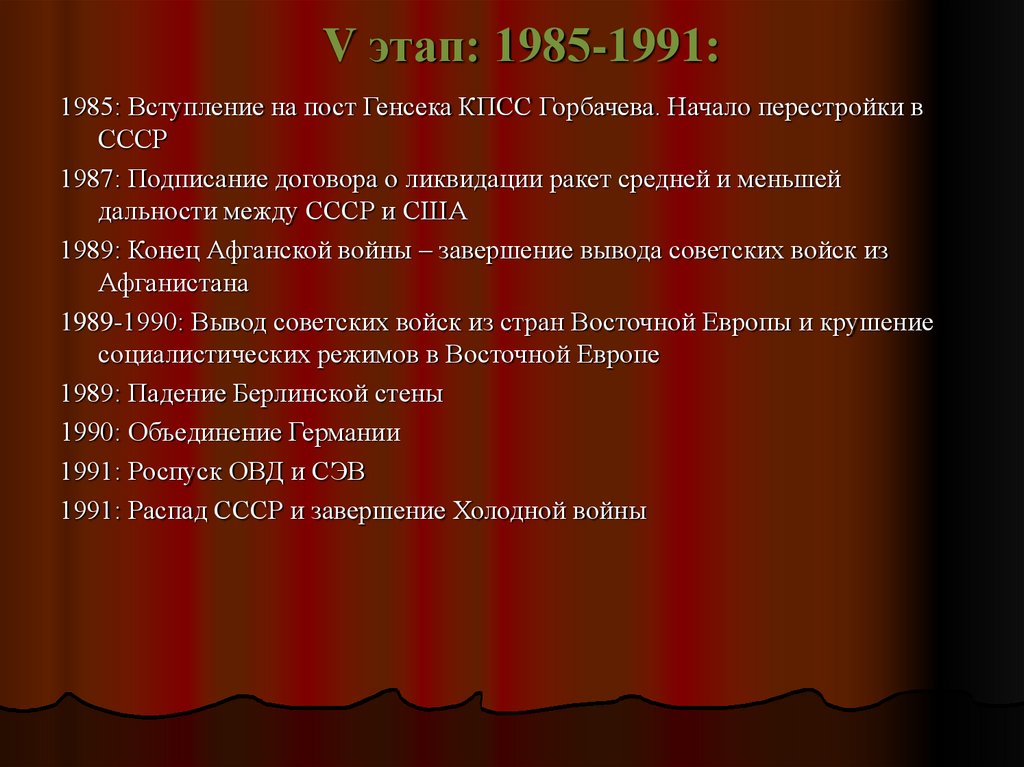 V этап: 1985-1991:

1985: Вступление на пост Генсека КПСС Горбачева. Начало перестройки в СССР

1987: Подписание договора о ликвидации ракет средней и меньшей дальности между СССР и США

1989: Конец Афганской войны – завершение вывода советских войск из Афганистана

1989-1990: Вывод советских войск из стран Восточной Европы и крушение социалистических режимов в Восточной Европе

1989: Падение Берлинской стены

1990: Объединение Германии

1991: Роспуск ОВД и СЭВ

1991: Распад СССР и завершение Холодной войны